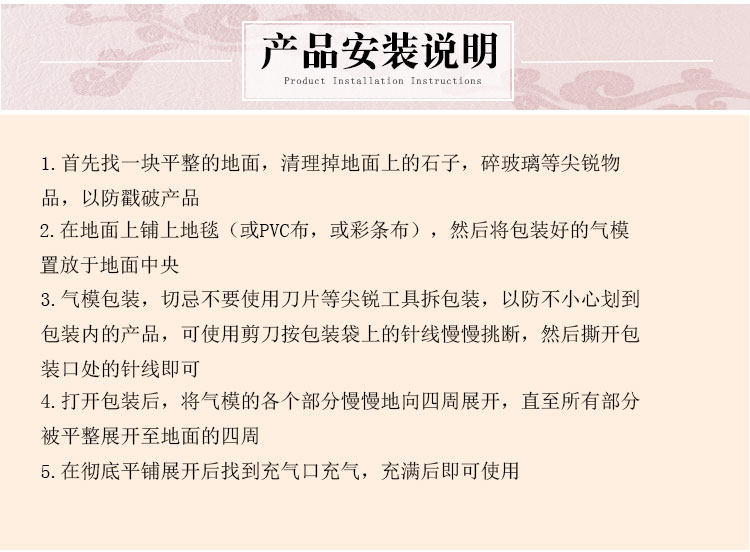 产品安装说明

Product Installation Instructions

1.首先找一块平整的地面，清理掉地面上的石子，碎玻璃等尖锐物品，以防戳破产品

2.在地面上铺上地毯（或PVC布，或彩条布），然后将包装好的气模置放于地面中央

3.气模包装，切忌不要使用刀片等尖锐工具拆包装，以防不小心划到包装内的产品，可使用剪刀按包装袋上的针线慢慢挑断，然后撕开包装口处的针线即可

4.打开包装后，将气模的各个部分慢慢地向四周展开，直至所有部分被平整展开至地面的四周

5.在彻底平铺展开后找到充气口充气，充满后即可使用